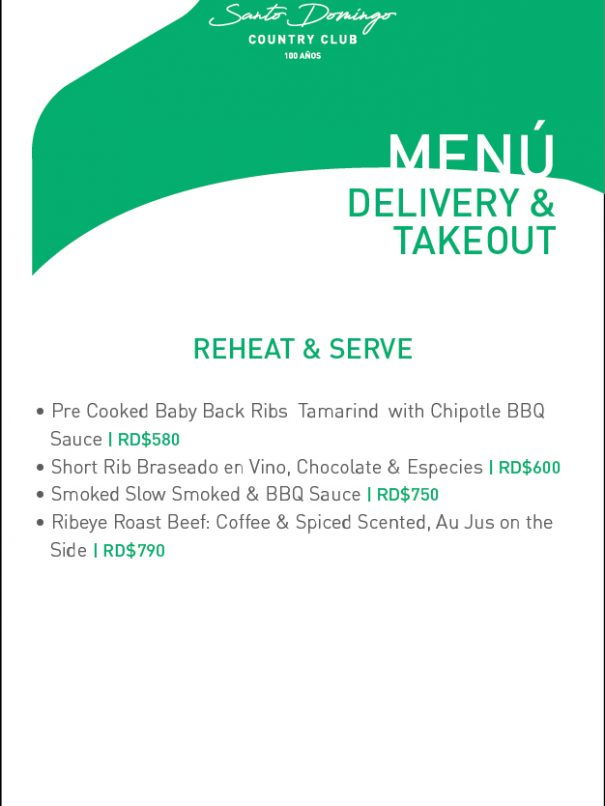 Santo Domingo
COUNTRY CLUB
100 AÑOS

MENÚ
DELIVERY &
TAKEOUT

REHEAT & SERVE

• Pre Cooked Baby Back Ribs Tamarind with Chipotle BBQ Sauce | RD$580
• Short Rib Braseado en Vino, Chocolate & Especies | RD$600
• Smoked Slow Smoked & BBQ Sauce | RD$750
• Ribeye Roast Beef: Coffee & Spiced Scented, Au Jus on the Side | RD$790